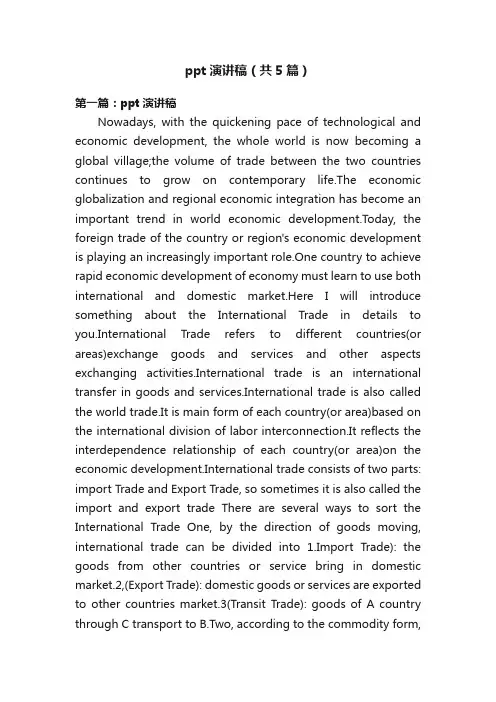 ppt 演讲稿（共 5 篇）

第一篇：ppt 演讲稿

Nowadays, with the quickening pace of technological and economic development, the whole world is now becoming a global village;the volume of trade between the two countries continues to grow on contemporary life.The economic globalization and regional economic integration has become an important trend in world economic development.Today, the foreign trade of the country or region's economic development is playing an increasingly important role.One country to achieve rapid economic development of economy must learn to use both international and domestic market.Here I will introduce something about the International Trade in details to you.International Trade refers to different countries(or areas)exchange goods and services and other aspects exchanging activities.International trade is an international transfer in goods and services.International trade is also called the world trade.It is main form of each country(or area)based on the international division of labor interconnection.It reflects the interdependence relationship of each country(or area)on the economic development.International trade consists of two parts: import Trade and Export Trade, so sometimes it is also called the import and export trade There are several ways to sort the International Trade One, by the direction of goods moving, international trade can be divided into 1.Import Trade): the goods from other countries or service bring in domestic market.2,(Export Trade): domestic goods or services are exported to other countries market.3(Transit Trade): goods of A country through C transport to B.Two, according to the commodity form,